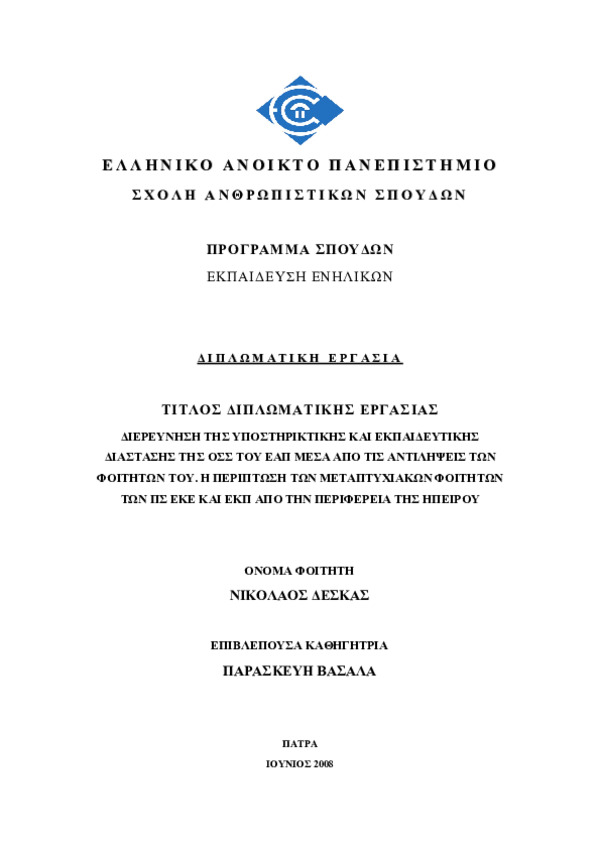 ΕΛΛΗΝΙΚΟ ΑΝΟΙΚΤΟ ΠΑΝΕΠΙΣΤΗΜΙΟ

ΣΧΟΛΗ ΑΝΘΡΩΠΙΣΤΙΚΩΝ ΣΠΟΥΔΩΝ

ΠΡΟΓΡΑΜΜΑ ΣΠΟΥΔΩΝ

ΕΚΠΑΙΔΕΥΣΗ ΕΝΗΛΙΚΩΝ

ΔΙΠΛΩΜΑΤΙΚΗ ΕΡΓΑΣΙΑ

ΤΙΤΛΟΣ ΔΙΠΛΩΜΑΤΙΚΗΣ ΕΡΓΑΣΙΑΣ

ΔΙΕΡΕΥΝΗΣΗ ΤΗΣ ΥΠΟΣΤΗΡΙΚΤΙΚΗΣ ΚΑΙ ΕΚΠΑΙΔΕΥΤΙΚΗΣ ΔΙΑΣΤΑΣΗΣ ΤΗΣ ΟΣΣ ΤΟΥ ΕΑΠ ΜΕΣΑ ΑΠΟ ΤΙΣ ΑΝΤΙΛΗΨΕΙΣ ΤΩΝ ΦΟΙΤΗΤΩΝ ΤΟΥ. Η ΠΕΡΙΠΤΩΣΗ ΤΩΝ ΜΕΤΑΠΤΥΧΙΑΚΩΝ ΦΟΙΤΗΤΩΝ ΤΩΝ ΠΣ ΕΚΕ ΚΑΙ ΕΚΠ ΑΠΟ ΤΗΝ ΠΕΡΙΦΕΡΕΙΑ ΤΗΣ ΗΠΕΙΡΟΥ

ΟΝΟΜΑ ΦΟΙΤΗΤΗ

ΝΙΚΟΛΑΟΣ ΔΕΣΚΑΣ

ΕΠΙΒΛΕΠΟΥΣΑ ΚΑΘΗΓΗΤΡΙΑ

ΠΑΡΑΣΚΕΥΗ ΒΑΣΑΛΑ

ΠΑΤΡΑ

ΙΟΥΝΙΟΣ 2008